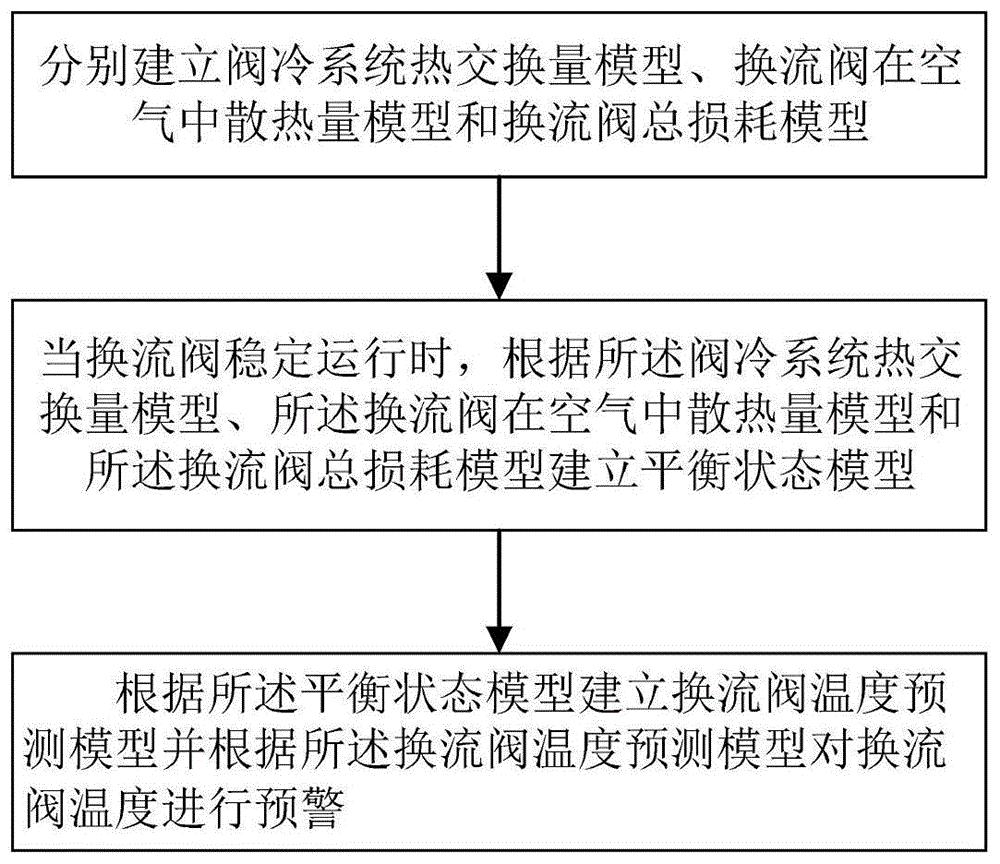 分别建立阀冷系统热交换量模型、换流阀在空气中散热量模型和换流阀总损耗模型

当换流阀稳定运行时，根据所述阀冷系统热交换量模型、所述换流阀在空气中散热量模型和所述换流阀总损耗模型建立平衡状态模型

根据所述平衡状态模型建立换流阀温度预测模型并根据所述换流阀温度预测模型对换流阀温度进行预警